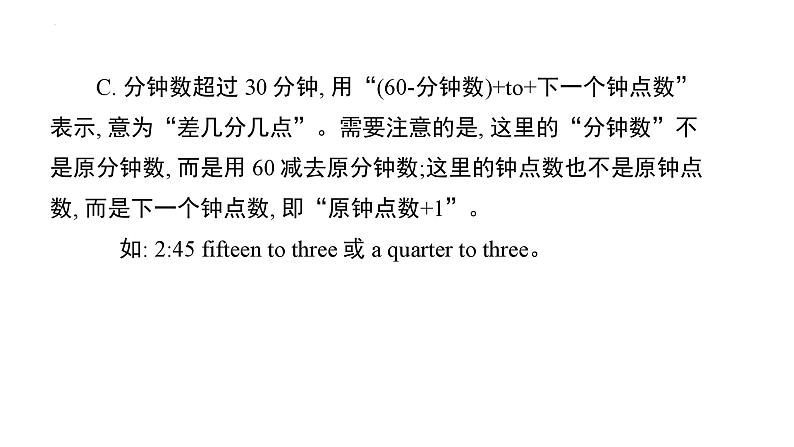 C. 分钟数超过 30 分钟, 用“(60-分钟数)+to+下一个钟点数”表示, 意为“差几分几点”。需要注意的是, 这里的“分钟数”不是原分钟数, 而是用 60 减去原分钟数;这里的钟点数也不是原钟点数, 而是下一个钟点数, 即“原钟点数+1”。

如: 2:45 fifteen to three 或 a quarter to three。